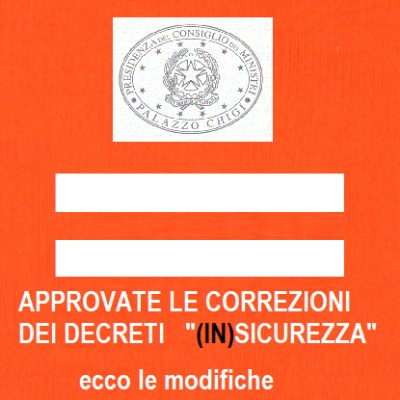 PRESIDENZA DEL CONSIGLIO DEI MINISTRI
PALAZZO CHIGI

APPROVATE LE CORREZIONI DEI DECRETI "(IN)SICUREZZA"

ecco le modifiche